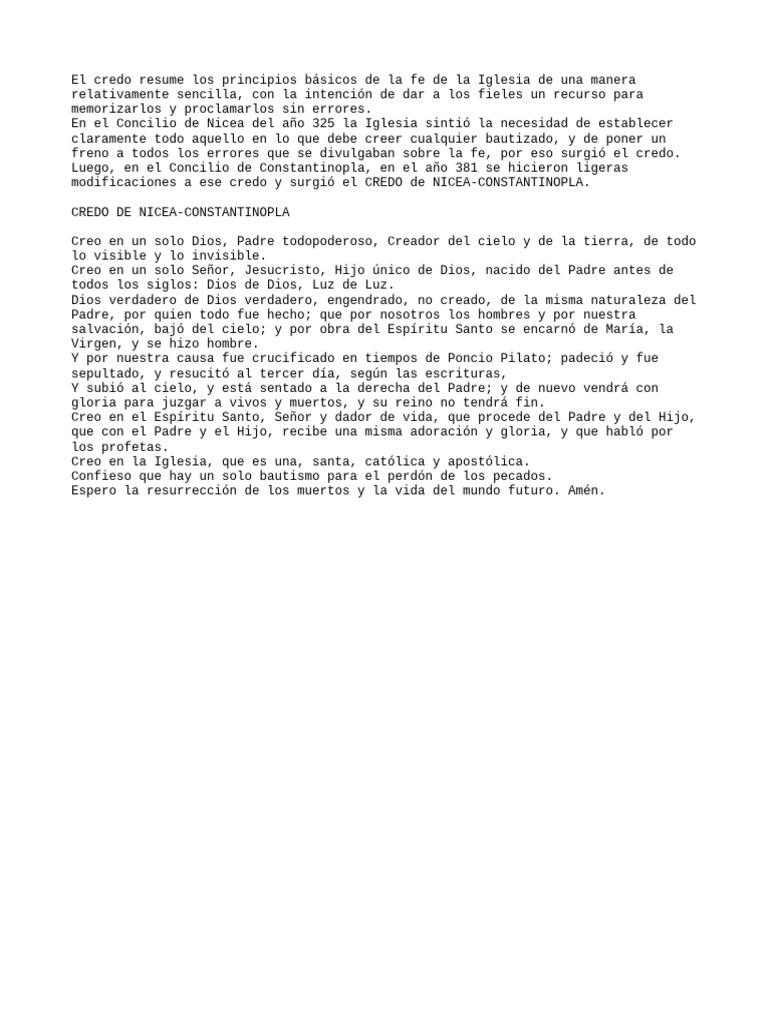 El credo resume los principios básicos de la fe de la Iglesia de una manera relativamente sencilla, con la intención de dar a los fieles un recurso para memorizarlos y proclamarlos sin errores.
En el Concilio de Nicea del año 325 la Iglesia sintió la necesidad de establecer claramente todo aquello en lo que debe creer cualquier bautizado, y de poner un freno a todos los errores que se divulgaban sobre la fe, por eso surgió el credo.
Luego, en el Concilio de Constantinopla, en el año 381 se hicieron ligeras modificaciones a ese credo y surgió el CREDO de NICEA-CONSTANTINOPLA.

CREDO DE NICEA-CONSTANTINOPLA

Creo en un solo Dios, Padre todopoderoso, Creador del cielo y de la tierra, de todo lo visible y lo invisible.
Creo en un solo Señor, Jesucristo, Hijo único de Dios, nacido del Padre antes de todos los siglos: Dios de Dios, Luz de Luz.
Dios verdadero de Dios verdadero, engendrado, no creado, de la misma naturaleza del Padre, por quien todo fue hecho; que por nosotros los hombres y por nuestra salvación, bajó del cielo; y por obra del Espíritu Santo se encarnó de María, la Virgen, y se hizo hombre.
Y por nuestra causa fue crucificado en tiempos de Poncio Pilato; padeció y fue sepultado, y resucitó al tercer día, según las escrituras,
Y subió al cielo, y está sentado a la derecha del Padre; y de nuevo vendrá con gloria para juzgar a vivos y muertos, y su reino no tendrá fin.
Creo en el Espíritu Santo, Señor y dador de vida, que procede del Padre y del Hijo, que con el Padre y el Hijo, recibe una misma adoración y gloria, y que habló por los profetas.
Creo en la Iglesia, que es una, santa, católica y apostólica.
Confieso que hay un solo bautismo para el perdón de los pecados.
Espero la resurrección de los muertos y la vida del mundo futuro. Amén.